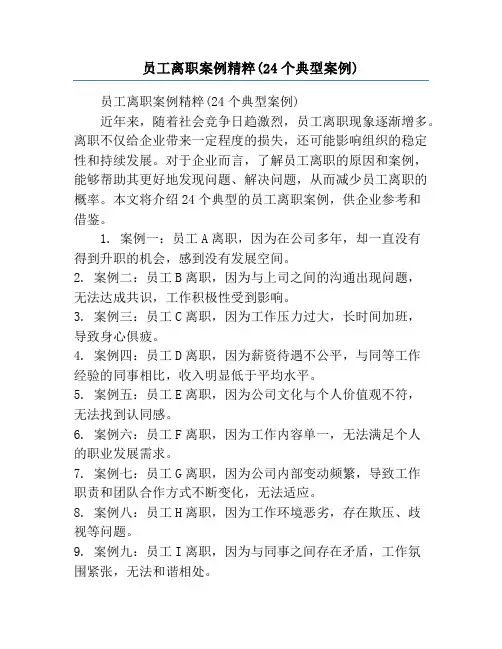 员工离职案例精粹(24 个典型案例)

员工离职案例精粹(24 个典型案例)

近年来，随着社会竞争日趋激烈，员工离职现象逐渐增多。离职不仅给企业带来一定程度的损失，还可能影响组织的稳定性和持续发展。对于企业而言，了解员工离职的原因和案例，能够帮助其更好地发现问题、解决问题，从而减少员工离职的概率。本文将介绍 24 个典型的员工离职案例，供企业参考和借鉴。

1. 案例一：员工 A 离职，因为在公司多年，却一直没有得到升职的机会，感到没有发展空间。

2. 案例二：员工 B 离职，因为与上司之间的沟通出现问题，无法达成共识，工作积极性受到影响。

3. 案例三：员工 C 离职，因为工作压力过大，长时间加班，导致身心俱疲。

4. 案例四：员工 D 离职，因为薪资待遇不公平，与同等工作经验的同事相比，收入明显低于平均水平。

5. 案例五：员工 E 离职，因为公司文化与个人价值观不符，无法找到认同感。

6. 案例六：员工 F 离职，因为工作内容单一，无法满足个人的职业发展需求。

7. 案例七：员工 G 离职，因为公司内部变动频繁，导致工作职责和团队合作方式不断变化，无法适应。

8. 案例八：员工 H 离职，因为工作环境恶劣，存在欺压、歧视等问题。

9. 案例九：员工 I 离职，因为与同事之间存在矛盾，工作氛围紧张，无法和谐相处。